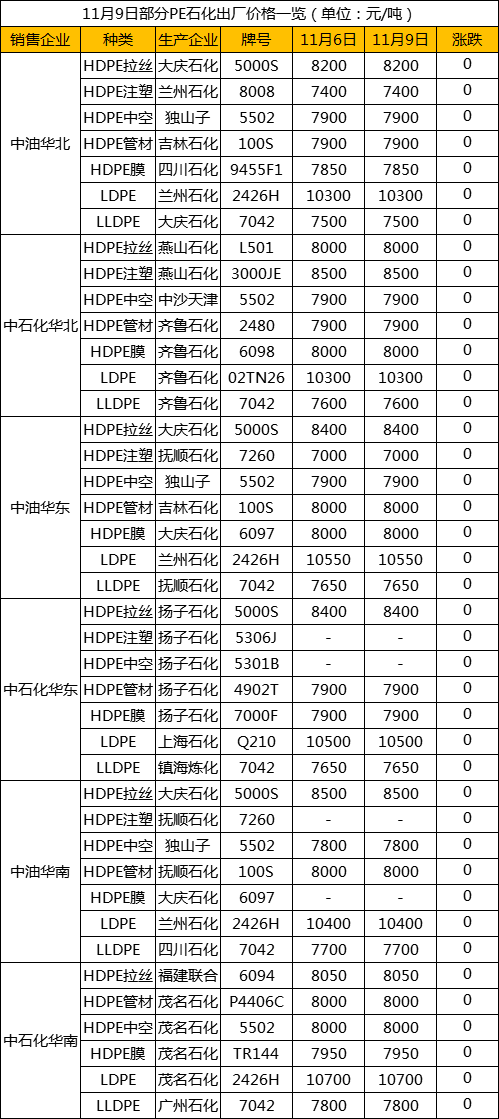 11月9日部分PE石化出厂价格一览（单位：元/吨）

| 销售企业 | 种类 | 生产企业 | 牌号 | 11月6日 | 11月9日 | 涨跌 |
|---|---|---|---|---|---|---|
| 中油华北 | HDPE拉丝 | 大庆石化 | 5000S | 8200 | 8200 | 0 |
| | HDPE注塑 | 兰州石化 | 8008 | 7400 | 7400 | 0 |
| | HDPE中空 | 独山子 | 5502 | 7900 | 7900 | 0 |
| | HDPE管材 | 吉林石化 | 100S | 7900 | 7900 | 0 |
| | HDPE膜 | 四川石化 | 9455F1 | 7850 | 7850 | 0 |
| | LDPE | 兰州石化 | 2426H | 10300 | 10300 | 0 |
| | LLDPE | 大庆石化 | 7042 | 7500 | 7500 | 0 |
| 中石化华北 | HDPE拉丝 | 燕山石化 | L501 | 8000 | 8000 | 0 |
| | HDPE注塑 | 燕山石化 | 3000JE | 8500 | 8500 | 0 |
| | HDPE中空 | 中沙天津 | 5502 | 7900 | 7900 | 0 |
| | HDPE管材 | 齐鲁石化 | 2480 | 7900 | 7900 | 0 |
| | HDPE膜 | 齐鲁石化 | 6098 | 8000 | 8000 | 0 |
| | LDPE | 齐鲁石化 | 02TN26 | 10300 | 10300 | 0 |
| | LLDPE | 齐鲁石化 | 7042 | 7600 | 7600 | 0 |
| 中油华东 | HDPE拉丝 | 大庆石化 | 5000S | 8400 | 8400 | 0 |
| | HDPE注塑 | 抚顺石化 | 7260 | 7000 | 7000 | 0 |
| | HDPE中空 | 独山子 | 5502 | 7900 | 7900 | 0 |
| | HDPE管材 | 吉林石化 | 100S | 8000 | 8000 | 0 |
| | HDPE膜 | 大庆石化 | 6097 | 8000 | 8000 | 0 |
| | LDPE | 兰州石化 | 2426H | 10550 | 10550 | 0 |
| | LLDPE | 抚顺石化 | 7042 | 7650 | 7650 | 0 |
| 中石化华东 | HDPE拉丝 | 扬子石化 | 5000S | 8400 | 8400 | 0 |
| | HDPE注塑 | 扬子石化 | 5306J | - | - | 0 |
| | HDPE中空 | 扬子石化 | 5301B | - | - | 0 |
| | HDPE管材 | 扬子石化 | 4902T | 7900 | 7900 | 0 |
| | HDPE膜 | 扬子石化 | 7000F | 7900 | 7900 | 0 |
| | LDPE | 上海石化 | Q210 | 10500 | 10500 | 0 |
| | LLDPE | 镇海炼化 | 7042 | 7650 | 7650 | 0 |
| 中油华南 | HDPE拉丝 | 大庆石化 | 5000S | 8500 | 8500 | 0 |
| | HDPE注塑 | 抚顺石化 | 7260 | - | - | 0 |
| | HDPE中空 | 独山子 | 5502 | 7800 | 7800 | 0 |
| | HDPE管材 | 抚顺石化 | 100S | 8000 | 8000 | 0 |
| | HDPE膜 | 大庆石化 | 6097 | - | - | 0 |
| | LDPE | 兰州石化 | 2426H | 10400 | 10400 | 0 |
| | LLDPE | 四川石化 | 7042 | 7700 | 7700 | 0 |
| 中石化华南 | HDPE拉丝 | 福建联合 | 6094 | 8050 | 8050 | 0 |
| | HDPE管材 | 茂名石化 | P4406C | 8000 | 8000 | 0 |
| | HDPE中空 | 茂名石化 | 5502 | 8000 | 8000 | 0 |
| | HDPE膜 | 茂名石化 | TR144 | 7950 | 7950 | 0 |
| | LDPE | 茂名石化 | 2426H | 10700 | 10700 | 0 |
| | LLDPE | 广州石化 | 7042 | 7800 | 7800 | 0 |